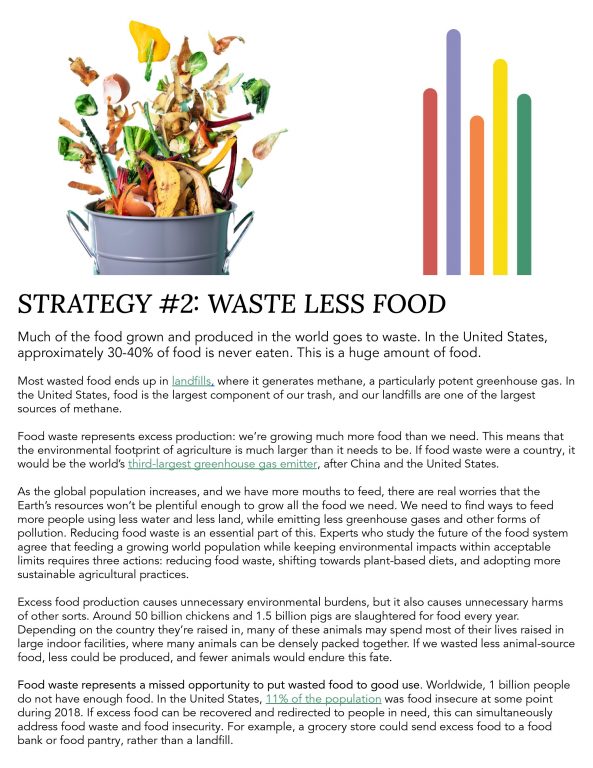 STRATEGY #2: WASTE LESS FOOD

Much of the food grown and produced in the world goes to waste. In the United States, approximately 30-40% of food is never eaten. This is a huge amount of food.

Most wasted food ends up in landfills, where it generates methane, a particularly potent greenhouse gas. In the United States, food is the largest component of our trash, and our landfills are one of the largest sources of methane.

Food waste represents excess production: we're growing much more food than we need. This means that the environmental footprint of agriculture is much larger than it needs to be. If food waste were a country, it would be the world's third-largest greenhouse gas emitter, after China and the United States.

As the global population increases, and we have more mouths to feed, there are real worries that the Earth's resources won't be plentiful enough to grow all the food we need. We need to find ways to feed more people using less water and less land, while emitting less greenhouse gases and other forms of pollution. Reducing food waste is an essential part of this. Experts who study the future of the food system agree that feeding a growing world population while keeping environmental impacts within acceptable limits requires three actions: reducing food waste, shifting towards plant-based diets, and adopting more sustainable agricultural practices.

Excess food production causes unnecessary environmental burdens, but it also causes unnecessary harms of other sorts. Around 50 billion chickens and 1.5 billion pigs are slaughtered for food every year. Depending on the country they're raised in, many of these animals may spend most of their lives raised in large indoor facilities, where many animals can be densely packed together. If we wasted less animal-source food, less could be produced, and fewer animals would endure this fate.

Food waste represents a missed opportunity to put wasted food to good use. Worldwide, 1 billion people do not have enough food. In the United States, 11% of the population was food insecure at some point during 2018. If excess food can be recovered and redirected to people in need, this can simultaneously address food waste and food insecurity. For example, a grocery store could send excess food to a food bank or food pantry, rather than a landfill.